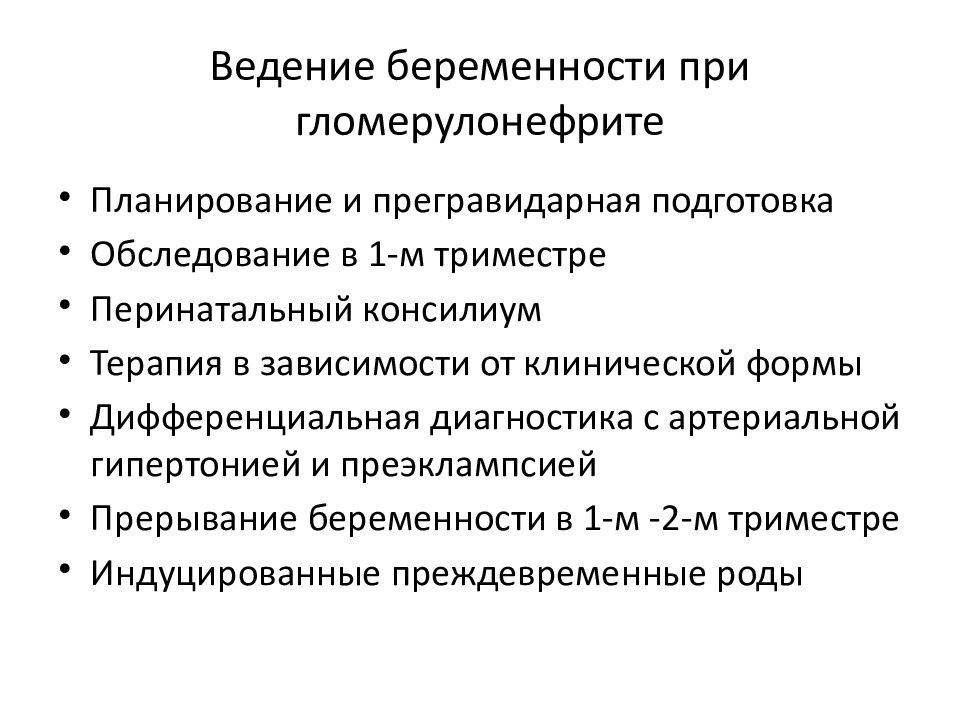 Ведение беременности при гломерулонефрите

• Планирование и прегравидарная подготовка
• Обследование в 1-м триместре
• Перинатальный консилиум
• Терапия в зависимости от клинической формы
• Дифференциальная диагностика с артериальной гипертонией и преэклампсией
• Прерывание беременности в 1-м -2-м триместре
• Индуцированные преждевременные роды